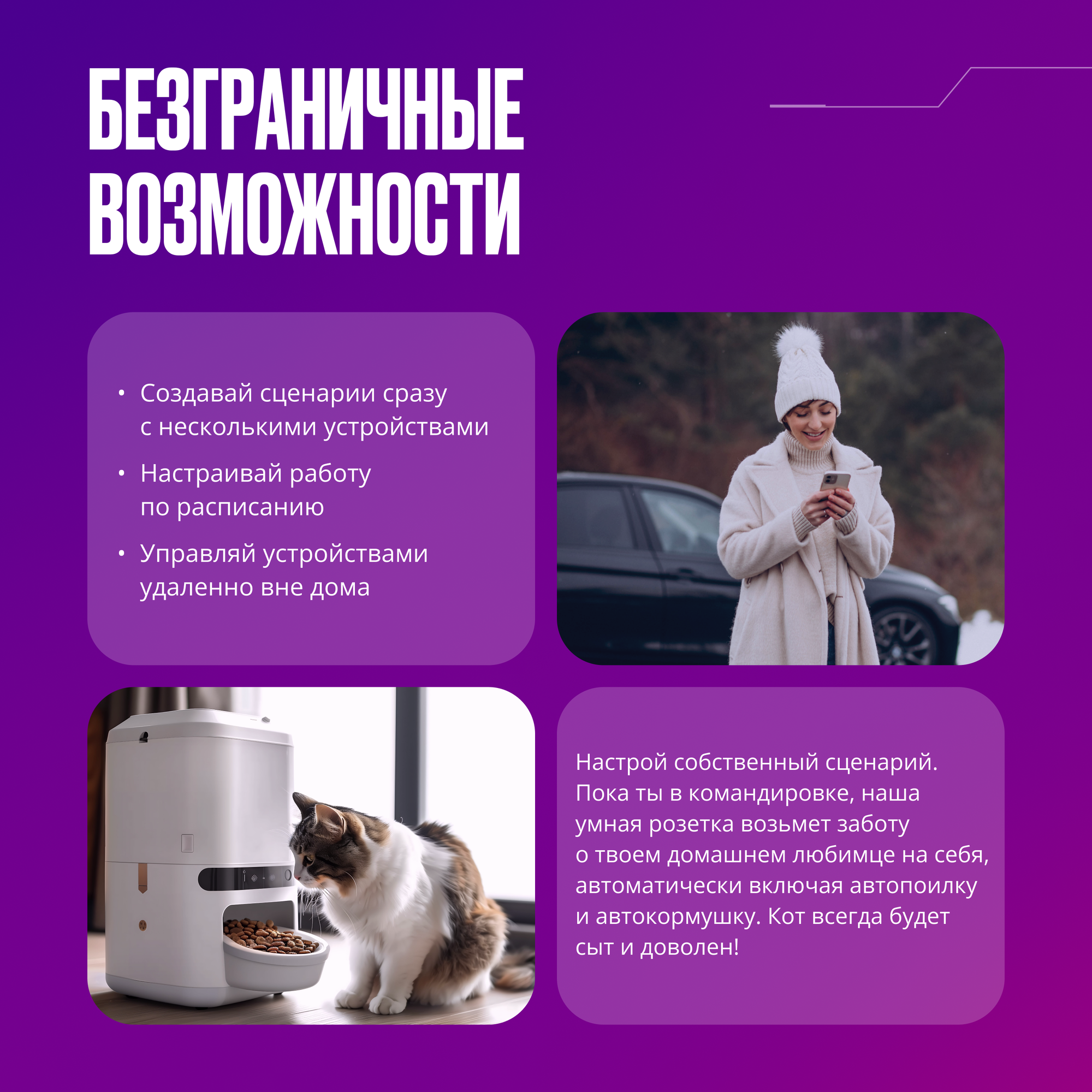 БЕЗГРАНИЧНЫЕ
ВОЗМОЖНОСТИ

• Создавай сценарии сразу с несколькими устройствами
• Настраивай работу по расписанию
• Управляй устройствами удаленно вне дома

Настрой собственный сценарий. Пока ты в командировке, наша умная розетка возьмет заботу о твоем домашнем любимце на себя, автоматически включая автопоилку и автокормушку. Кот всегда будет сыт и доволен!